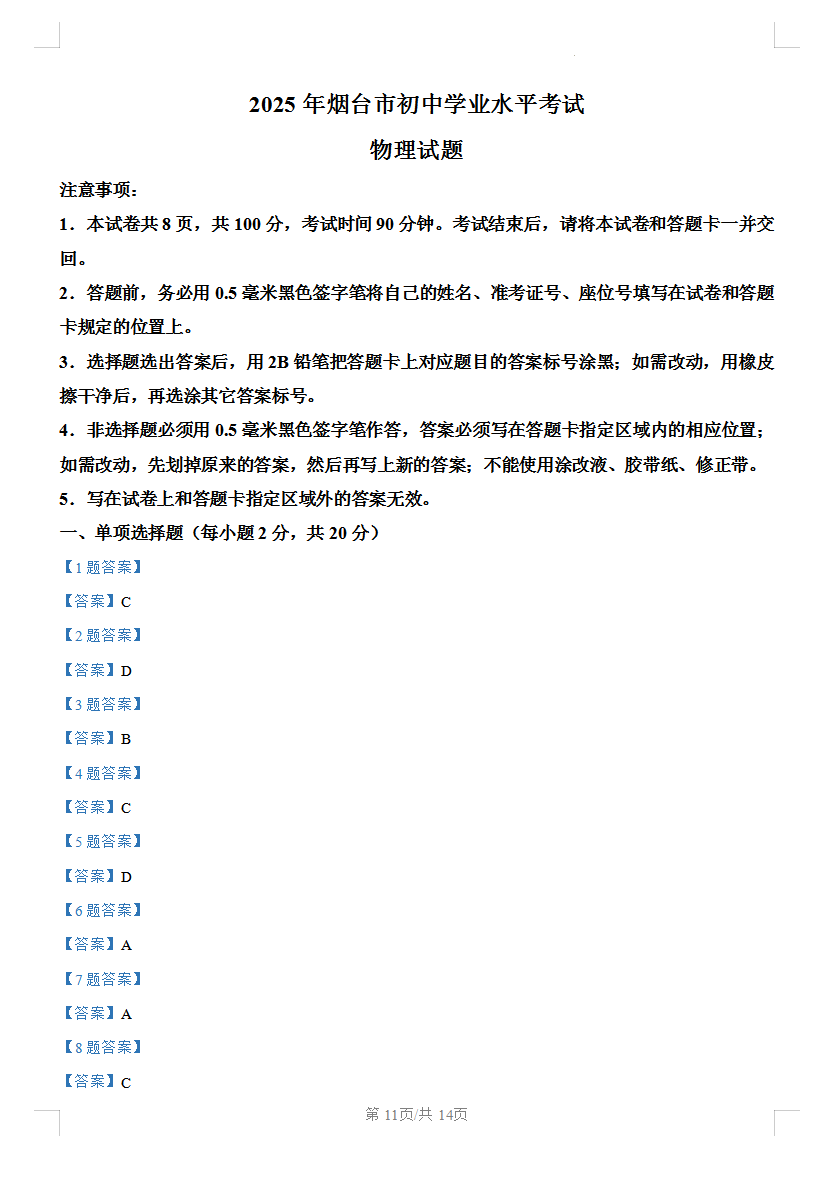 2025 年烟台市初中学业水平考试

物理试题

注意事项：

1．本试卷共 8 页，共 100 分，考试时间 90 分钟。考试结束后，请将本试卷和答题卡一并交回。

2．答题前，务必用 0.5 毫米黑色签字笔将自己的姓名、准考证号、座位号填写在试卷和答题卡规定的位置上。

3．选择题选出答案后，用 2B 铅笔把答题卡上对应题目的答案标号涂黑；如需改动，用橡皮擦干净后，再选涂其它答案标号。

4．非选择题必须用 0.5 毫米黑色签字笔作答，答案必须写在答题卡指定区域内的相应位置；如需改动，先划掉原来的答案，然后再写上新的答案；不能使用涂改液、胶带纸、修正带。

5．写在试卷上和答题卡指定区域外的答案无效。

一、单项选择题（每小题 2 分，共 20 分）

【1 题答案】

【答案】C

【2 题答案】

【答案】D

【3 题答案】

【答案】B

【4 题答案】

【答案】C

【5 题答案】

【答案】D

【6 题答案】

【答案】A

【7 题答案】

【答案】A

【8 题答案】

【答案】C

第 11页/共 14页